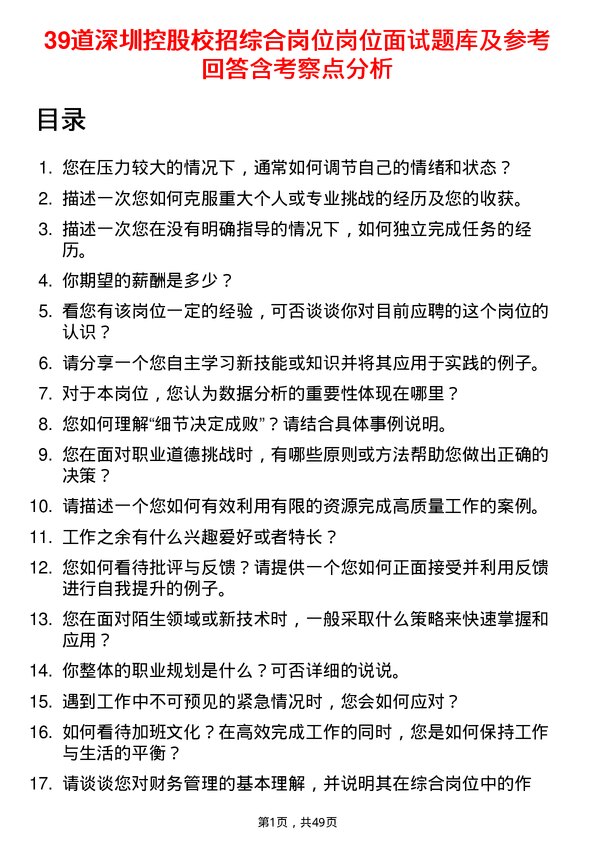 39道深圳控股校招综合岗位岗位面试题库及参考回答含考察点分析

目录

1. 您在压力较大的情况下，通常如何调节自己的情绪和状态？
2. 描述一次您如何克服重大个人或专业挑战的经历及您的收获。
3. 描述一次您在没有明确指导的情况下，如何独立完成任务的经历。
4. 你期望的薪酬是多少？
5. 看您有该岗位一定的经验，可否谈谈你对目前应聘的这个岗位的认识？
6. 请分享一个您自主学习新技能或知识并将其应用于实践的例子。
7. 对于本岗位，您认为数据分析的重要性体现在哪里？
8. 您如何理解“细节决定成败”？请结合具体事例说明。
9. 您在面对职业道德挑战时，有哪些原则或方法帮助您做出正确的决策？
10. 请描述一个您如何有效利用有限的资源完成高质量工作的案例。
11. 工作之余有什么兴趣爱好或者特长？
12. 您如何看待批评与反馈？请提供一个您如何正面接受并利用反馈进行自我提升的例子。
13. 您在面对陌生领域或新技术时，一般采取什么策略来快速掌握和应用？
14. 你整体的职业规划是什么？可否详细的说说。
15. 遇到工作中不可预见的紧急情况时，您会如何应对？
16. 如何看待加班文化？在高效完成工作的同时，您是如何保持工作与生活的平衡？
17. 请谈谈您对财务管理的基本理解，并说明其在综合岗位中的作

第1页，共49页